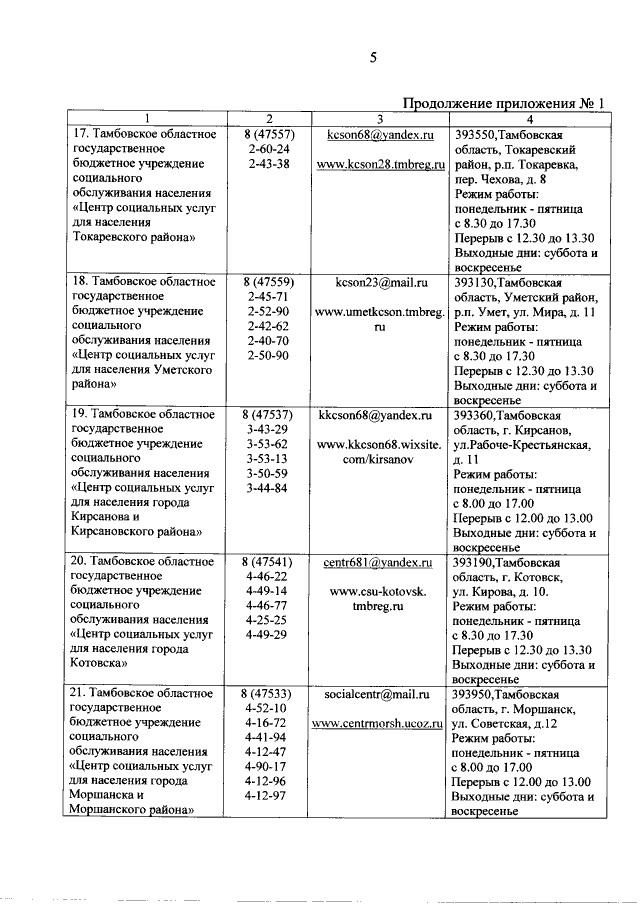 5

Продолжение приложения № 1

| 1 | 2 | 3 | 4 |
|---|---|---|---|
| 17. Тамбовское областное государственное бюджетное учреждение социального обслуживания населения «Центр социальных услуг для населения Токаревского района» | 8 (47557) 2-60-24 2-43-38 | kcson68@yandex.ru www.kcson28.tmbreg.ru | 393550,Тамбовская область, Токаревский район, р.п. Токаревка, пер. Чехова, д. 8 Режим работы: понедельник - пятница с 8.30 до 17.30 Перерыв с 12.30 до 13.30 Выходные дни: суббота и воскресенье |
| 18. Тамбовское областное государственное бюджетное учреждение социального обслуживания населения «Центр социальных услуг для населения Уметского района» | 8 (47559) 2-45-71 2-52-90 2-42-62 2-40-70 2-50-90 | kcson23@mail.ru www.umetkcson.tmbreg.ru | 393130,Тамбовская область, Уметский район, р.п. Умет, ул. Мира, д. 11 Режим работы: понедельник - пятница с 8.30 до 17.30 Перерыв с 12.30 до 13.30 Выходные дни: суббота и воскресенье |
| 19. Тамбовское областное государственное бюджетное учреждение социального обслуживания населения «Центр социальных услуг для населения города Кирсанова и Кирсановского района» | 8 (47537) 3-43-29 3-53-62 3-53-13 3-50-59 3-44-84 | kkcson68@yandex.ru www.kkcson68.wixsite.com/kirsanov | 393360,Тамбовская область, г. Кирсанов, ул.Рабоче-Крестьянская, д. 11 Режим работы: понедельник - пятница с 8.00 до 17.00 Перерыв с 12.00 до 13.00 Выходные дни: суббота и воскресенье |
| 20. Тамбовское областное государственное бюджетное учреждение социального обслуживания населения «Центр социальных услуг для населения города Котовска» | 8 (47541) 4-46-22 4-49-14 4-46-77 4-25-25 4-49-29 | centr681@yandex.ru www.csu-kotovsk.tmbreg.ru | 393190,Тамбовская область, г. Котовск, ул. Кирова, д. 10. Режим работы: понедельник - пятница с 8.30 до 17.30 Перерыв с 12.30 до 13.30 Выходные дни: суббота и воскресенье |
| 21. Тамбовское областное государственное бюджетное учреждение социального обслуживания населения «Центр социальных услуг для населения города Моршанска и Моршанского района» | 8 (47533) 4-52-10 4-16-72 4-41-94 4-12-47 4-90-17 4-12-96 4-12-97 | socialcentr@mail.ru www.centrmorsh.ucoz.ru | 393950,Тамбовская область, г. Моршанск, ул. Советская, д.12 Режим работы: понедельник - пятница с 8.00 до 17.00 Перерыв с 12.00 до 13.00 Выходные дни: суббота и воскресенье |